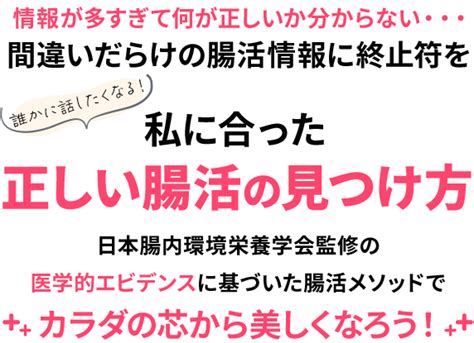 情報が多すぎて何が正しいか分からない・・・
間違いだらけの腸活情報に終止符を

誰かに話したくなる！

私に合った
正しい腸活の見つけ方

日本腸内環境栄養学会監修の
医学的エビデンスに基づいた腸活メソッドで
カラダの芯から美しくなろう！